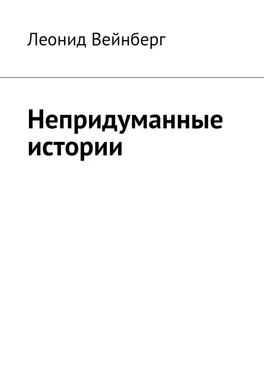 Леонид Вейнберг

Непридуманные истории